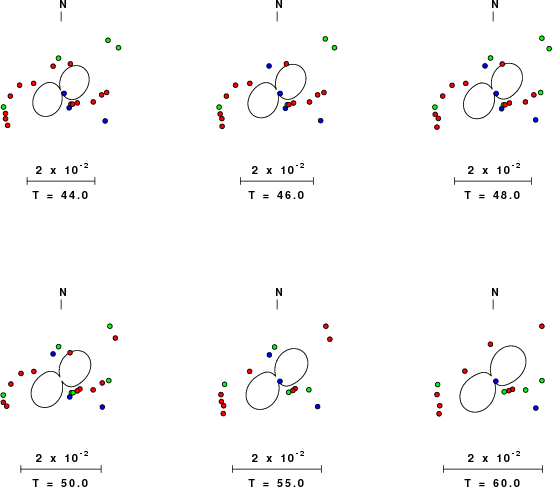 N

$2 \times 10^{-2}$

T = 44.0

N

$2 \times 10^{-2}$

T = 46.0

N

$2 \times 10^{-2}$

T = 48.0

N

$2 \times 10^{-2}$

T = 50.0

N

$2 \times 10^{-2}$

T = 55.0

N

$2 \times 10^{-2}$

T = 60.0